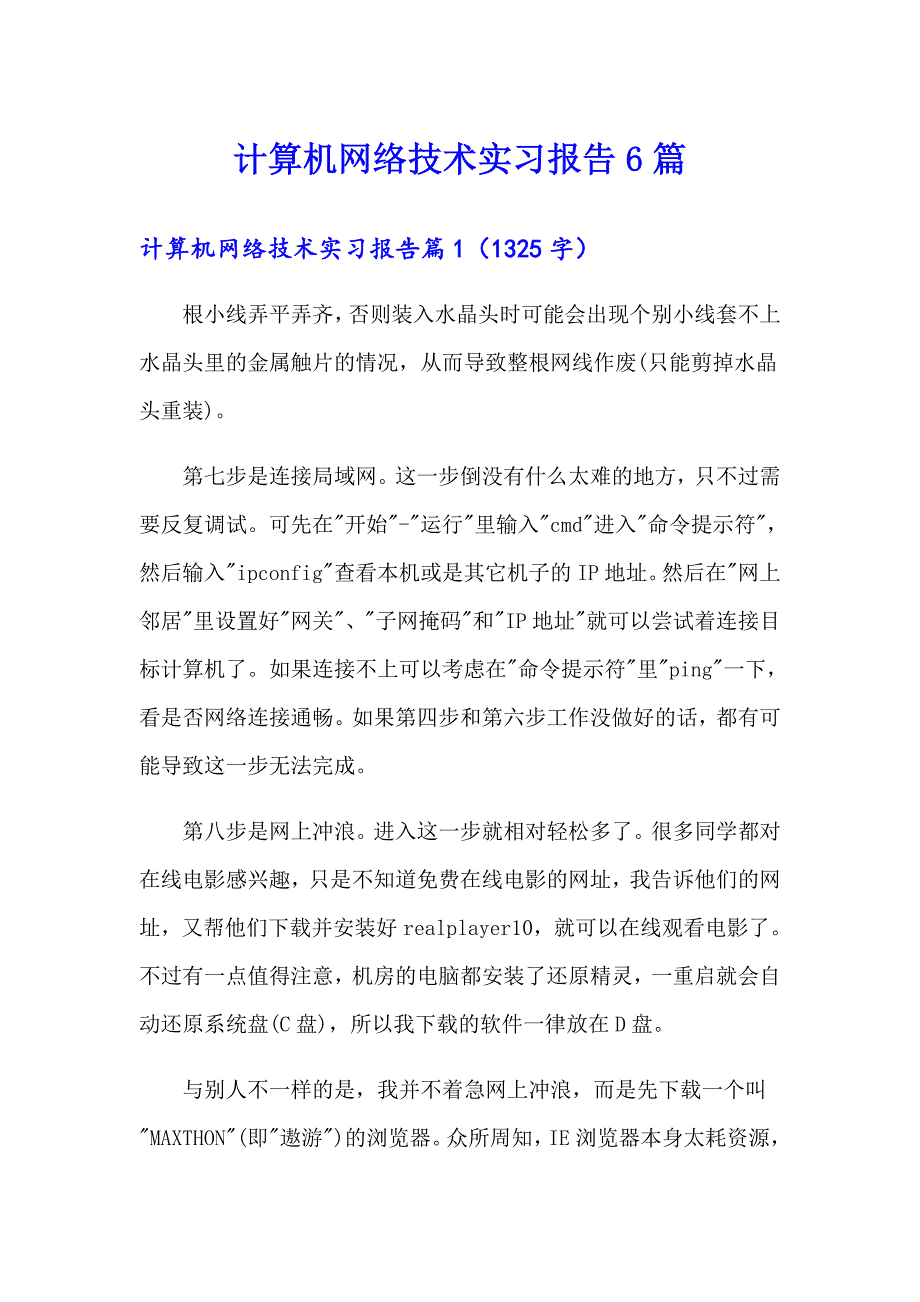 计算机网络技术实习报告6篇

计算机网络技术实习报告篇1（1325字）

根小线弄平弄齐，否则装入水晶头时可能会出现个别小线套不上水晶头里的金属触片的情况，从而导致整根网线作废(只能剪掉水晶头重装)。

第七步是连接局域网。这一步倒没有什么太难的地方，只不过需要反复调试。可先在"开始"-"运行"里输入"cmd"进入"命令提示符"，然后输入"ipconfig"查看本机或是其它机子的IP地址。然后在"网上邻居"里设置好"网关"、"子网掩码"和"IP地址"就可以尝试着连接目标计算机了。如果连接不上可以考虑在"命令提示符"里"ping"一下，看是否网络连接通畅。如果第四步和第六步工作没做好的话，都有可能导致这一步无法完成。

第八步是网上冲浪。进入这一步就相对轻松多了。很多同学都对在线电影感兴趣，只是不知道免费在线电影的网址，我告诉他们的网址，又帮他们下载并安装好realplayer10，就可以在线观看电影了。不过有一点值得注意，机房的电脑都安装了还原精灵，一重启就会自动还原系统盘(C盘)，所以我下载的软件一律放在D盘。

与别人不一样的是，我并不着急网上冲浪，而是先下载一个叫"MAXTHON"(即"遨游")的浏览器。众所周知，IE浏览器本身太耗资源，